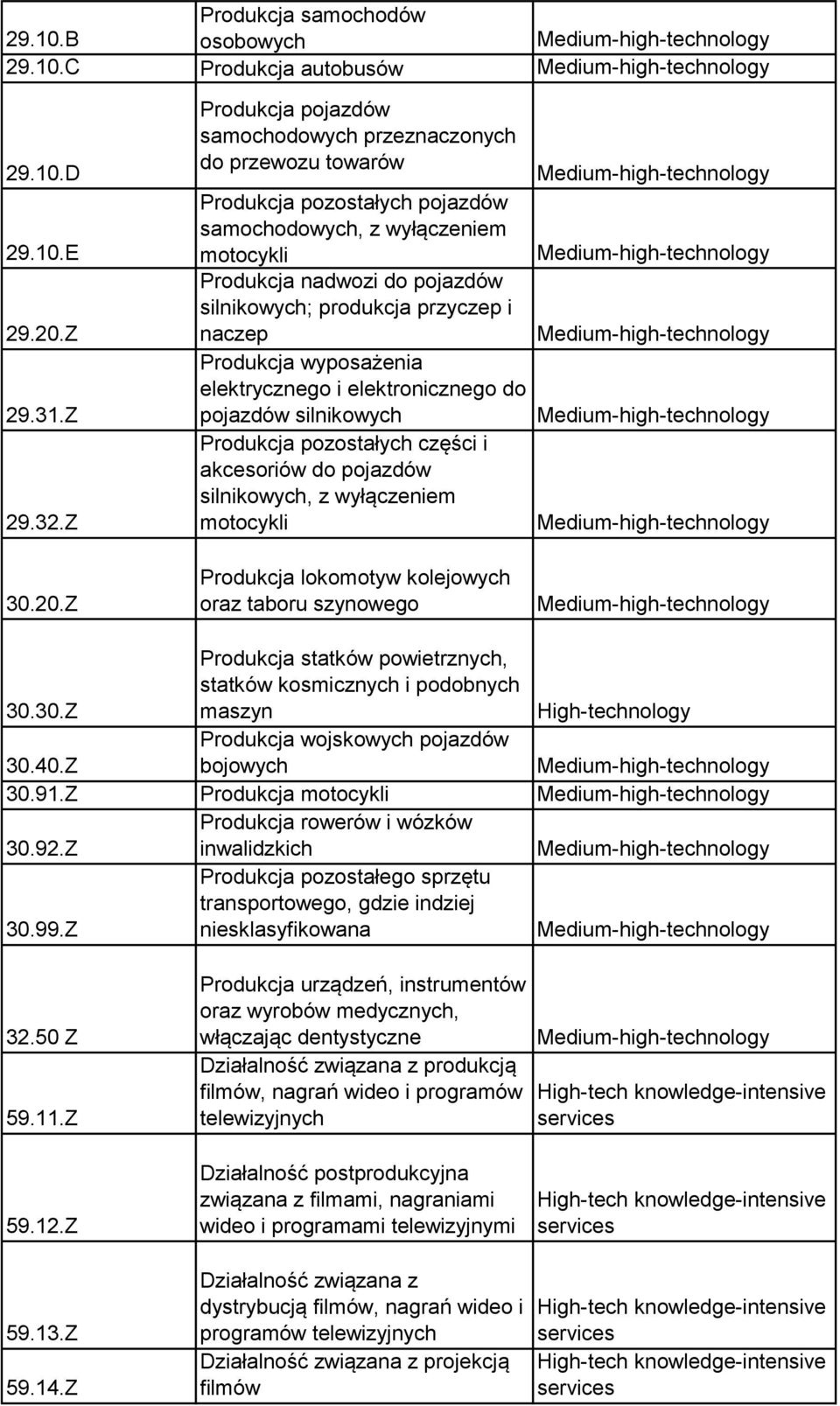 | | | |
|---|---|---|
| 29.10.B | Produkcja samochodów osobowych | Medium-high-technology |
| 29.10.C | Produkcja autobusów | Medium-high-technology |
| 29.10.D | Produkcja pojazdów samochodowych przeznaczonych do przewozu towarów | Medium-high-technology |
| 29.10.E | Produkcja pozostałych pojazdów samochodowych, z wyłączeniem motocykli | Medium-high-technology |
| 29.20.Z | Produkcja nadwozi do pojazdów silnikowych; produkcja przyczep i naczep | Medium-high-technology |
| 29.31.Z | Produkcja wyposażenia elektrycznego i elektronicznego do pojazdów silnikowych | Medium-high-technology |
| 29.32.Z | Produkcja pozostałych części i akcesoriów do pojazdów silnikowych, z wyłączeniem motocykli | Medium-high-technology |
| 30.20.Z | Produkcja lokomotyw kolejowych oraz taboru szynowego | Medium-high-technology |
| 30.30.Z | Produkcja statków powietrznych, statków kosmicznych i podobnych maszyn | High-technology |
| 30.40.Z | Produkcja wojskowych pojazdów bojowych | Medium-high-technology |
| 30.91.Z | Produkcja motocykli | Medium-high-technology |
| 30.92.Z | Produkcja rowerów i wózków inwalidzkich | Medium-high-technology |
| 30.99.Z | Produkcja pozostałego sprzętu transportowego, gdzie indziej niesklasyfikowana | Medium-high-technology |
| 32.50 Z | Produkcja urządzeń, instrumentów oraz wyrobów medycznych, włączając dentystyczne | Medium-high-technology |
| 59.11.Z | Działalność związana z produkcją filmów, nagrań wideo i programów telewizyjnych | High-tech knowledge-intensive services |
| 59.12.Z | Działalność postprodukcyjna związana z filmami, nagraniami wideo i programami telewizyjnymi | High-tech knowledge-intensive services |
| 59.13.Z | Działalność związana z dystrybucją filmów, nagrań wideo i programów telewizyjnych | High-tech knowledge-intensive services |
| 59.14.Z | Działalność związana z projekcją filmów | High-tech knowledge-intensive services |